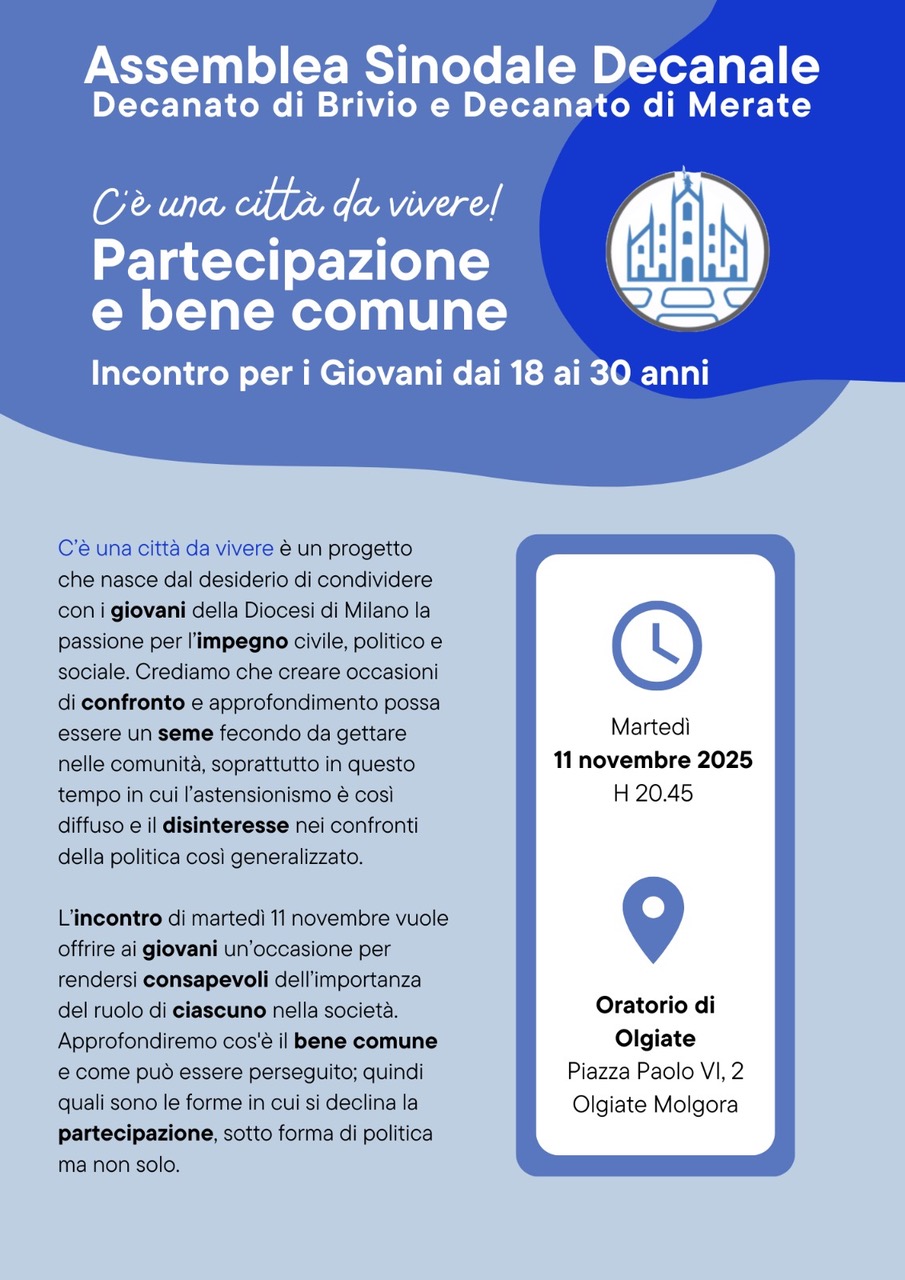 Assemblea Sinodale Decanale
Decanato di Brivio e Decanato di Merate

C'è una città da vivere!
Partecipazione e bene comune
Incontro per i Giovani dai 18 ai 30 anni

C'è una città da vivere è un progetto che nasce dal desiderio di condividere con i giovani della Diocesi di Milano la passione per l'impegno civile, politico e sociale. Crediamo che creare occasioni di confronto e approfondimento possa essere un seme fecondo da gettare nelle comunità, soprattutto in questo tempo in cui l'astensionismo è così diffuso e il disinteresse nei confronti della politica così generalizzato.

L'incontro di martedì 11 novembre vuole offrire ai giovani un'occasione per rendersi consapevoli dell'importanza del ruolo di ciascuno nella società. Approfondiremo cos'è il bene comune e come può essere perseguito; quindi quali sono le forme in cui si declina la partecipazione, sotto forma di politica ma non solo.

Martedì
11 novembre 2025
H 20.45

Oratorio di Olgiate
Piazza Paolo VI, 2
Olgiate Molgora